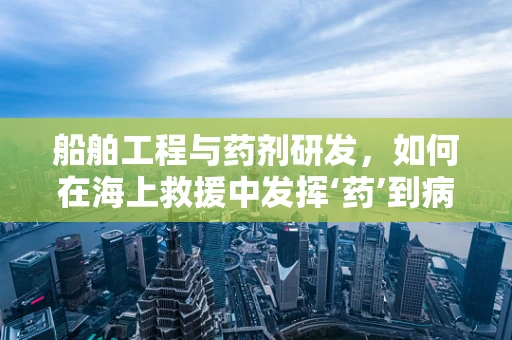 船舶工程与药剂研发，如何在海上救援中发挥‘药’到病